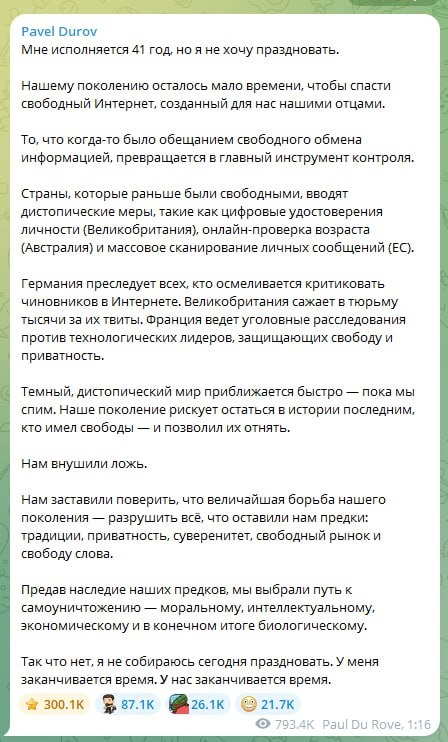 Pavel Durov
Мне исполняется 41 год, но я не хочу праздновать.

Нашему поколению осталось мало времени, чтобы спасти свободный Интернет, созданный для нас нашими отцами.

То, что когда-то было обещанием свободного обмена информацией, превращается в главный инструмент контроля.

Страны, которые раньше были свободными, вводят дистопические меры, такие как цифровые удостоверения личности (Великобритания), онлайн-проверка возраста (Австралия) и массовое сканирование личных сообщений (ЕС).

Германия преследует всех, кто осмеливается критиковать чиновников в Интернете. Великобритания сажает в тюрьму тысячи за их твиты. Франция ведет уголовные расследования против технологических лидеров, защищающих свободу и приватность.

Темный, дистопический мир приближается быстро — пока мы спим. Наше поколение рискует остаться в истории последним, кто имел свободы — и позволил их отнять.

Нам внушили ложь.

Нам заставили поверить, что величайшая борьба нашего поколения — разрушить всё, что оставили нам предки: традиции, приватность, суверенитет, свободный рынок и свободу слова.

Предав наследие наших предков, мы выбрали путь к самоуничтожению — моральному, интеллектуальному, экономическому и в конечном итоге биологическому.

Так что нет, я не собираюсь сегодня праздновать. У меня заканчивается время. У нас заканчивается время.

300.1K 87.1K 26.1K 21.7K
793.4K Paul Du Rove, 1:16